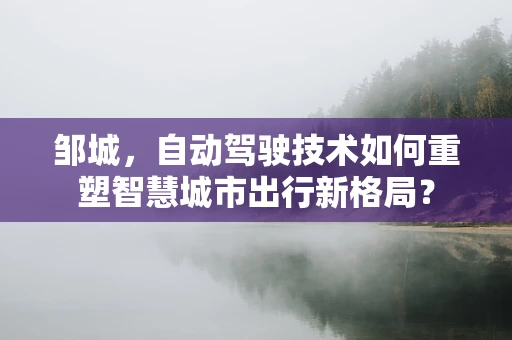 邹城，自动驾驶技术如何重塑智慧城市出行新格局？